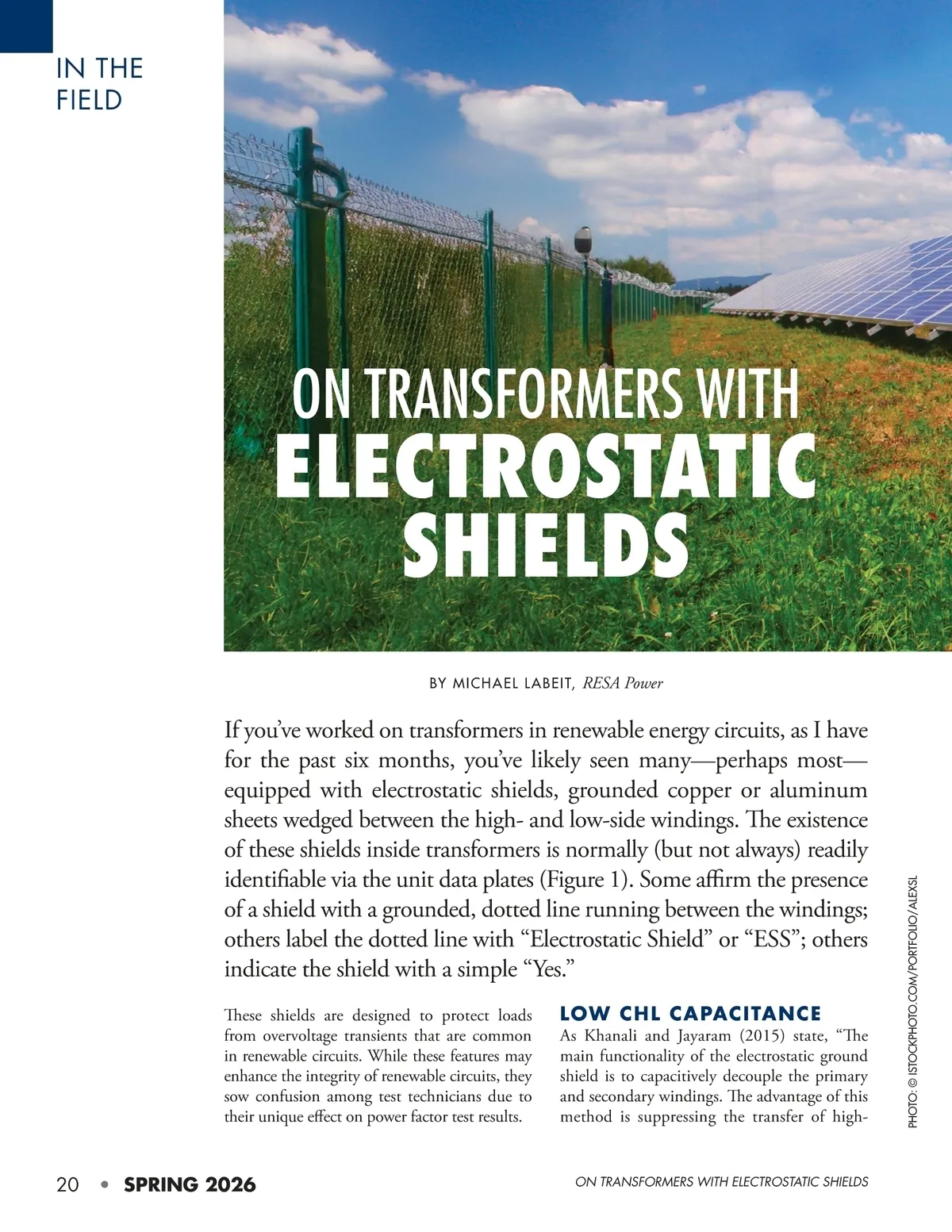 IN THE FIELD

ON TRANSFORMERS WITH ELECTROSTATIC SHIELDS

BY MICHAEL LABEIT, RESA Power

If you've worked on transformers in renewable energy circuits, as I have for the past six months, you've likely seen many—perhaps most—equipped with electrostatic shields, grounded copper or aluminum sheets wedged between the high- and low-side windings. The existence of these shields inside transformers is normally (but not always) readily identifiable via the unit data plates (Figure 1). Some affirm the presence of a shield with a grounded, dotted line running between the windings; others label the dotted line with "Electrostatic Shield" or "ESS"; others indicate the shield with a simple "Yes."

These shields are designed to protect loads from overvoltage transients that are common in renewable circuits. While these features may enhance the integrity of renewable circuits, they sow confusion among test technicians due to their unique effect on power factor test results.

LOW CHL CAPACITANCE

As Khanali and Jayaram (2015) state, "The main functionality of the electrostatic ground shield is to capacitively decouple the primary and secondary windings. The advantage of this method is suppressing the transfer of high-

PHOTO: © ISTOCKPHOTO.COM/PORTFOLIO/ALEXSL

20 • SPRING 2026

ON TRANSFORMERS WITH ELECTROSTATIC SHIELDS